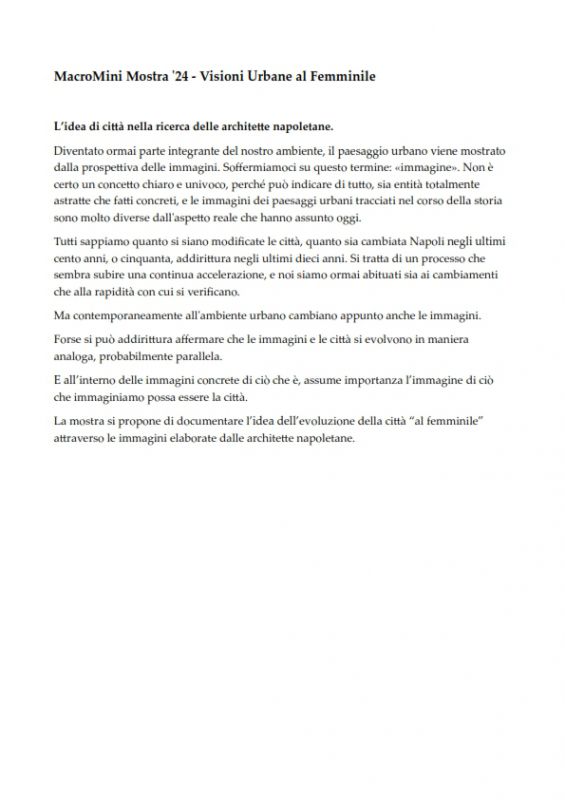 MacroMini Mostra '24 - Visioni Urbane al Femminile

L'idea di città nella ricerca delle architette napoletane.

Diventato ormai parte integrante del nostro ambiente, il paesaggio urbano viene mostrato dalla prospettiva delle immagini. Soffermiamoci su questo termine: «immagine». Non è certo un concetto chiaro e univoco, perché può indicare di tutto, sia entità totalmente astratte che fatti concreti, e le immagini dei paesaggi urbani tracciati nel corso della storia sono molto diverse dall'aspetto reale che hanno assunto oggi.

Tutti sappiamo quanto si siano modificate le città, quanto sia cambiata Napoli negli ultimi cento anni, o cinquanta, addirittura negli ultimi dieci anni. Si tratta di un processo che sembra subire una continua accelerazione, e noi siamo ormai abituati sia ai cambiamenti che alla rapidità con cui si verificano.

Ma contemporaneamente all'ambiente urbano cambiano appunto anche le immagini.

Forse si può addirittura affermare che le immagini e le città si evolvono in maniera analoga, probabilmente parallela.

E all'interno delle immagini concrete di ciò che è, assume importanza l'immagine di ciò che immaginiamo possa essere la città.

La mostra si propone di documentare l'idea dell'evoluzione della città "al femminile" attraverso le immagini elaborate dalle architette napoletane.